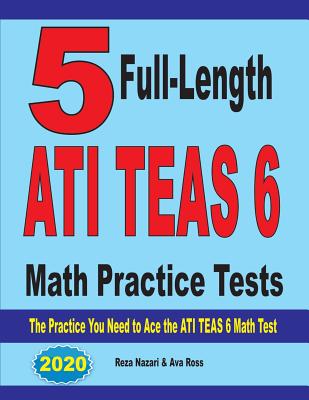 5 Full-Length

ATI TEAS 6

Math Practice Tests

The Practice You Need to Ace the ATI TEAS 6 Math Test

2020

Reza Nazari & Ava Ross